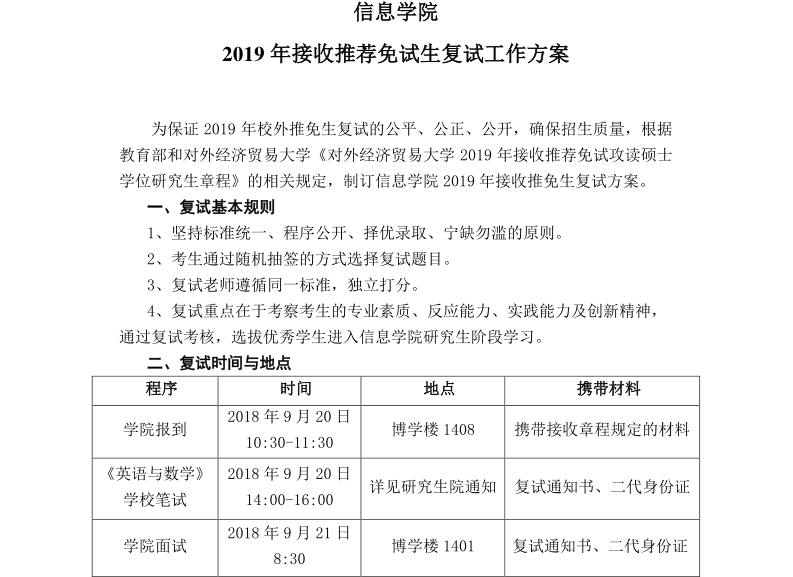 信息学院

2019 年接收推荐免试生复试工作方案

为保证 2019 年校外推免生复试的公平、公正、公开，确保招生质量，根据教育部和对外经济贸易大学《对外经济贸易大学 2019 年接收推荐免试攻读硕士学位研究生章程》的相关规定，制订信息学院 2019 年接收推免生复试方案。

一、复试基本规则

1、坚持标准统一、程序公开、择优录取、宁缺勿滥的原则。

2、考生通过随机抽签的方式选择复试题目。

3、复试老师遵循同一标准，独立打分。

4、复试重点在于考察考生的专业素质、反应能力、实践能力及创新精神，通过复试考核，选拔优秀学生进入信息学院研究生阶段学习。

二、复试时间与地点

| 程序 | 时间 | 地点 | 携带材料 |
|---|---|---|---|
| 学院报到 | 2018 年 9 月 20 日 10:30-11:30 | 博学楼 1408 | 携带接收章程规定的材料 |
| 《英语与数学》学校笔试 | 2018 年 9 月 20 日 14:00-16:00 | 详见研究生院通知 | 复试通知书、二代身份证 |
| 学院面试 | 2018 年 9 月 21 日 8:30 | 博学楼 1401 | 复试通知书、二代身份证 |